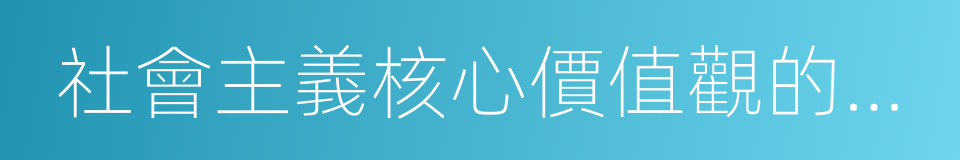 社會主義核心價值觀的...